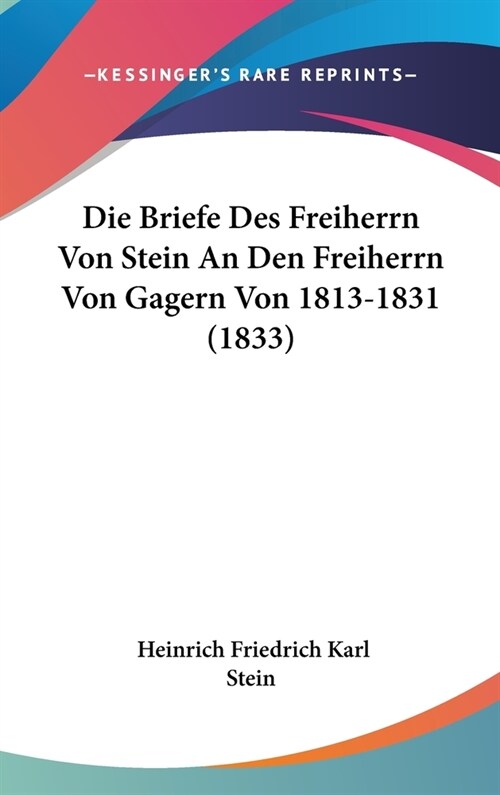 —KESSINGER'S RARE REPRINTS—

Die Briefe Des Freiherrn Von Stein An Den Freiherrn Von Gagern Von 1813-1831 (1833)

Heinrich Friedrich Karl Stein